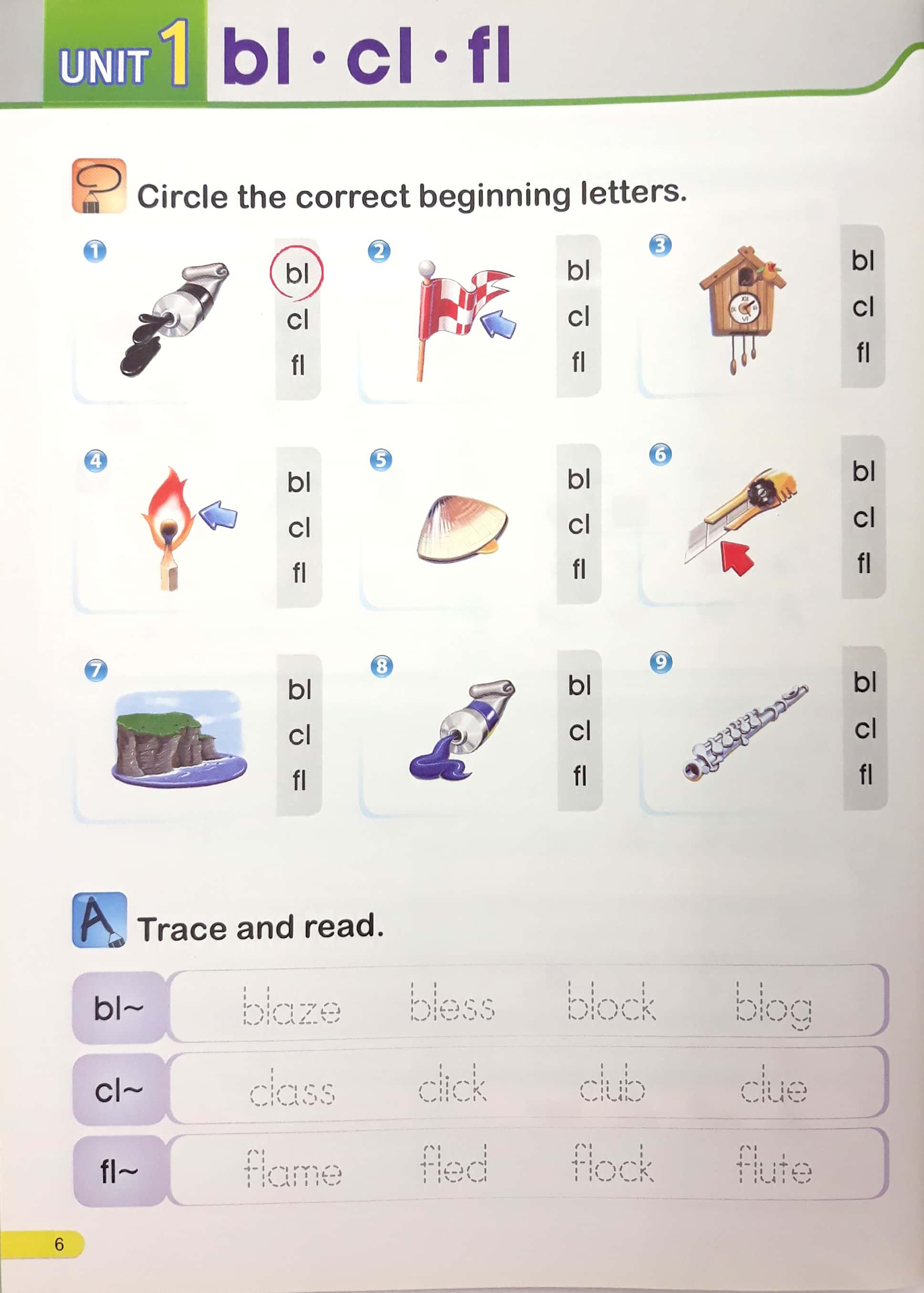 UNIT 1 bl · cl · fl

Circle the correct beginning letters.

1
bl
cl
fl

2
bl
cl
fl

3
bl
cl
fl

4
bl
cl
fl

5
bl
cl
fl

6
bl
cl
fl

7
bl
cl
fl

8
bl
cl
fl

9
bl
cl
fl

Trace and read.

bl~ blaze bless block blog

cl~ class click club clue

fl~ flame fled flock flute

6